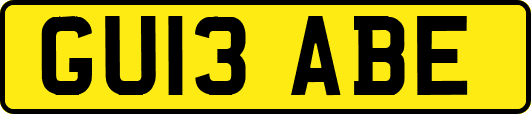 GU13 ABE